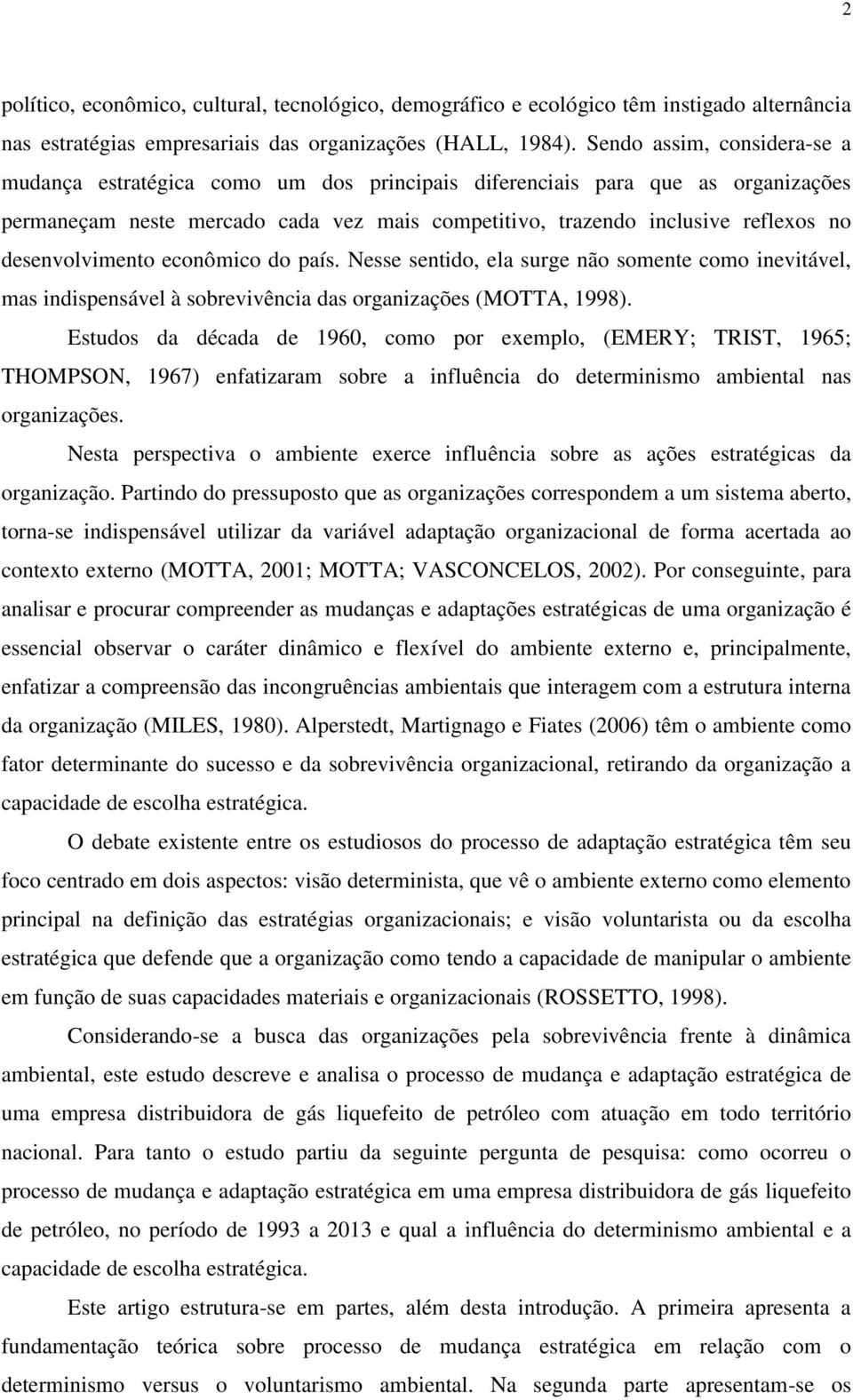 2

político, econômico, cultural, tecnológico, demográfico e ecológico têm instigado alternância nas estratégias empresariais das organizações (HALL, 1984). Sendo assim, considera-se a mudança estratégica como um dos principais diferenciais para que as organizações permaneçam neste mercado cada vez mais competitivo, trazendo inclusive reflexos no desenvolvimento econômico do país. Nesse sentido, ela surge não somente como inevitável, mas indispensável à sobrevivência das organizações (MOTTA, 1998).

Estudos da década de 1960, como por exemplo, (EMERY; TRIST, 1965; THOMPSON, 1967) enfatizaram sobre a influência do determinismo ambiental nas organizações.

Nesta perspectiva o ambiente exerce influência sobre as ações estratégicas da organização. Partindo do pressuposto que as organizações correspondem a um sistema aberto, torna-se indispensável utilizar da variável adaptação organizacional de forma acertada ao contexto externo (MOTTA, 2001; MOTTA; VASCONCELOS, 2002). Por conseguinte, para analisar e procurar compreender as mudanças e adaptações estratégicas de uma organização é essencial observar o caráter dinâmico e flexível do ambiente externo e, principalmente, enfatizar a compreensão das incongruências ambientais que interagem com a estrutura interna da organização (MILES, 1980). Alperstedt, Martignago e Fiates (2006) têm o ambiente como fator determinante do sucesso e da sobrevivência organizacional, retirando da organização a capacidade de escolha estratégica.

O debate existente entre os estudiosos do processo de adaptação estratégica têm seu foco centrado em dois aspectos: visão determinista, que vê o ambiente externo como elemento principal na definição das estratégias organizacionais; e visão voluntarista ou da escolha estratégica que defende que a organização como tendo a capacidade de manipular o ambiente em função de suas capacidades materiais e organizacionais (ROSSETTO, 1998).

Considerando-se a busca das organizações pela sobrevivência frente à dinâmica ambiental, este estudo descreve e analisa o processo de mudança e adaptação estratégica de uma empresa distribuidora de gás liquefeito de petróleo com atuação em todo território nacional. Para tanto o estudo partiu da seguinte pergunta de pesquisa: como ocorreu o processo de mudança e adaptação estratégica em uma empresa distribuidora de gás liquefeito de petróleo, no período de 1993 a 2013 e qual a influência do determinismo ambiental e a capacidade de escolha estratégica.

Este artigo estrutura-se em partes, além desta introdução. A primeira apresenta a fundamentação teórica sobre processo de mudança estratégica em relação com o determinismo versus o voluntarismo ambiental. Na segunda parte apresentam-se os